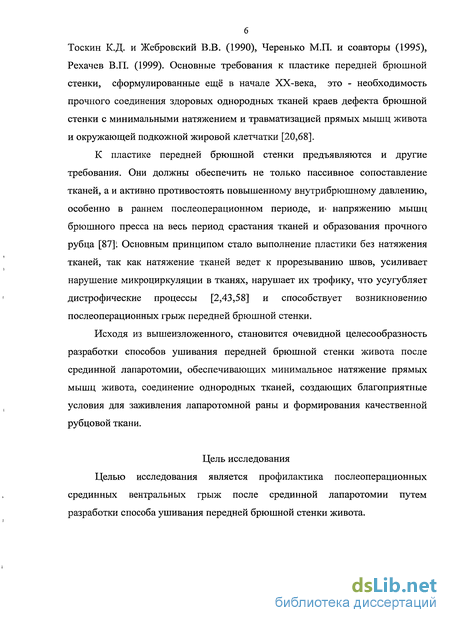 6

Тоскин К.Д. и Жебровский В.В. (1990), Черенько М.П. и соавторы (1995), Рехачев В.П. (1999). Основные требования к пластике передней брюшной стенки, сформулированные ещё в начале XX-века, это - необходимость прочного соединения здоровых однородных тканей краев дефекта брюшной стенки с минимальными натяжением и травматизацией прямых мышц живота и окружающей подкожной жировой клетчатки [20,68].

К пластике передней брюшной стенки предъявляются и другие требования. Они должны обеспечить не только пассивное сопоставление тканей, а и активно противостоять повышенному внутрибрюшному давлению, особенно в раннем послеоперационном периоде, и напряжению мышц брюшного пресса на весь период срастания тканей и образования прочного рубца [87]. Основным принципом стало выполнение пластики без натяжения тканей, так как натяжение тканей ведет к прорезыванию швов, усиливает нарушение микроциркуляции в тканях, нарушает их трофику, что усугубляет дистрофические процессы [2,43,58] и способствует возникновению послеоперационных грыж передней брюшной стенки.

Исходя из вышеизложенного, становится очевидной целесообразность разработки способов ушивания передней брюшной стенки живота после срединной лапаротомии, обеспечивающих минимальное натяжение прямых мышц живота, соединение однородных тканей, создающих благоприятные условия для заживления лапаротомной раны и формирования качественной рубцовой ткани.

Цель исследования

Целью исследования является профилактика послеоперационных срединных вентральных грыж после срединной лапаротомии путем разработки способа ушивания передней брюшной стенки живота.

dsLib.net
библиотека диссертаций